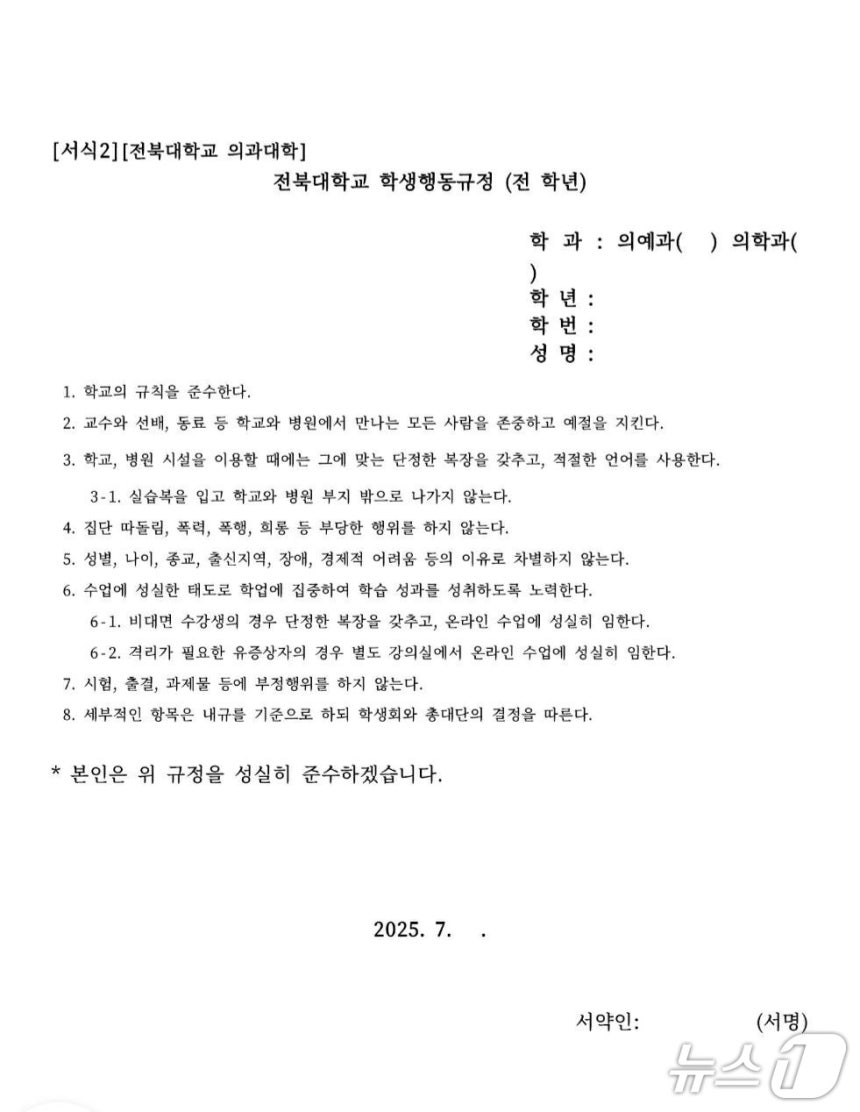 [서식2] [전북대학교 의과대학]
전북대학교 학생행동규정 (전 학년)

학 과 : 의예과( ) 의학과( )
학 년 :
학 번 :
성 명 :

1. 학교의 규칙을 준수한다.

2. 교수와 선배, 동료 등 학교와 병원에서 만나는 모든 사람을 존중하고 예절을 지킨다.

3. 학교, 병원 시설을 이용할 때에는 그에 맞는 단정한 복장을 갖추고, 적절한 언어를 사용한다.

3-1. 실습복을 입고 학교와 병원 부지 밖으로 나가지 않는다.

4. 집단 따돌림, 폭력, 폭행, 희롱 등 부당한 행위를 하지 않는다.

5. 성별, 나이, 종교, 출신지역, 장애, 경제적 어려움 등의 이유로 차별하지 않는다.

6. 수업에 성실한 태도로 학업에 집중하여 학습 성과를 성취하도록 노력한다.

6-1. 비대면 수강생의 경우 단정한 복장을 갖추고, 온라인 수업에 성실히 임한다.

6-2. 격리가 필요한 유증상자의 경우 별도 강의실에서 온라인 수업에 성실히 임한다.

7. 시험, 출결, 과제물 등에 부정행위를 하지 않는다.

8. 세부적인 항목은 내규를 기준으로 하되 학생회와 총대단의 결정을 따른다.

* 본인은 위 규정을 성실히 준수하겠습니다.

2025. 7. .

서약인: (서명)

뉴스1